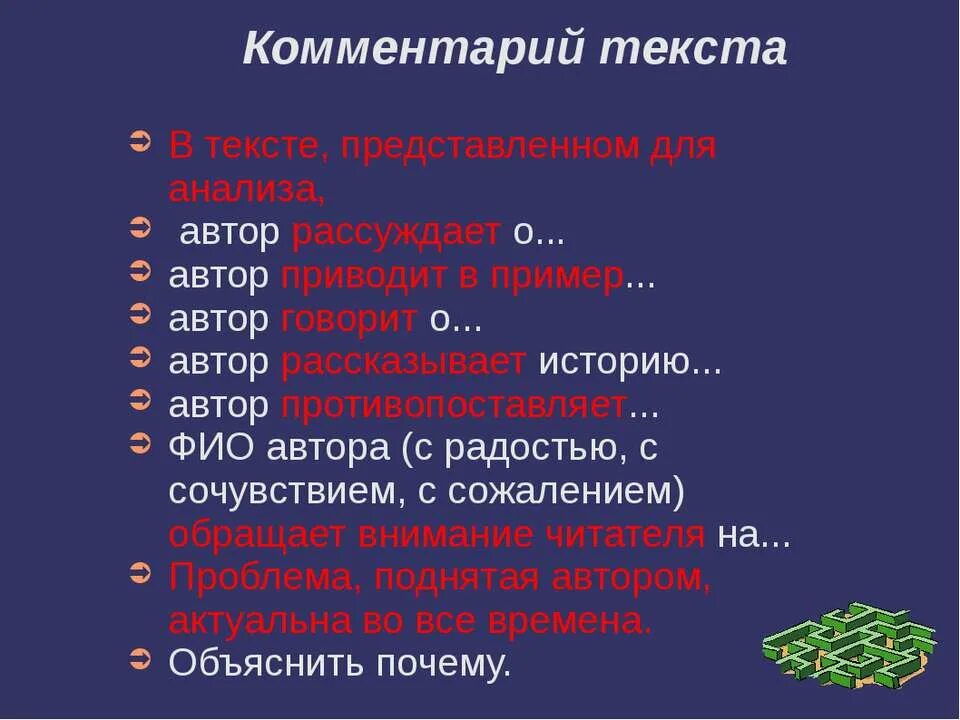 Комментарий текста

➲ В тексте, представленном для анализа,
➲ автор рассуждает о...
➲ автор приводит в пример...
➲ автор говорит о...
➲ автор рассказывает историю...
➲ автор противопоставляет...
➲ ФИО автора (с радостью, с сочувствием, с сожалением) обращает внимание читателя на...
➲ Проблема, поднятая автором, актуальна во все времена.
➲ Объяснить почему.